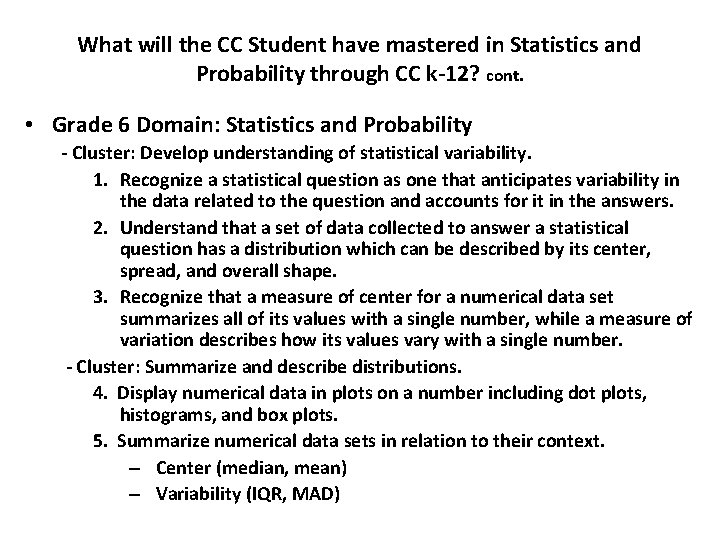 What will the CC Student have mastered in Statistics and Probability through CC k-12? cont.

• Grade 6 Domain: Statistics and Probability

- Cluster: Develop understanding of statistical variability.

1. Recognize a statistical question as one that anticipates variability in the data related to the question and accounts for it in the answers.
2. Understand that a set of data collected to answer a statistical question has a distribution which can be described by its center, spread, and overall shape.
3. Recognize that a measure of center for a numerical data set summarizes all of its values with a single number, while a measure of variation describes how its values vary with a single number.

- Cluster: Summarize and describe distributions.

4. Display numerical data in plots on a number including dot plots, histograms, and box plots.
5. Summarize numerical data sets in relation to their context.
– Center (median, mean)
– Variability (IQR, MAD)